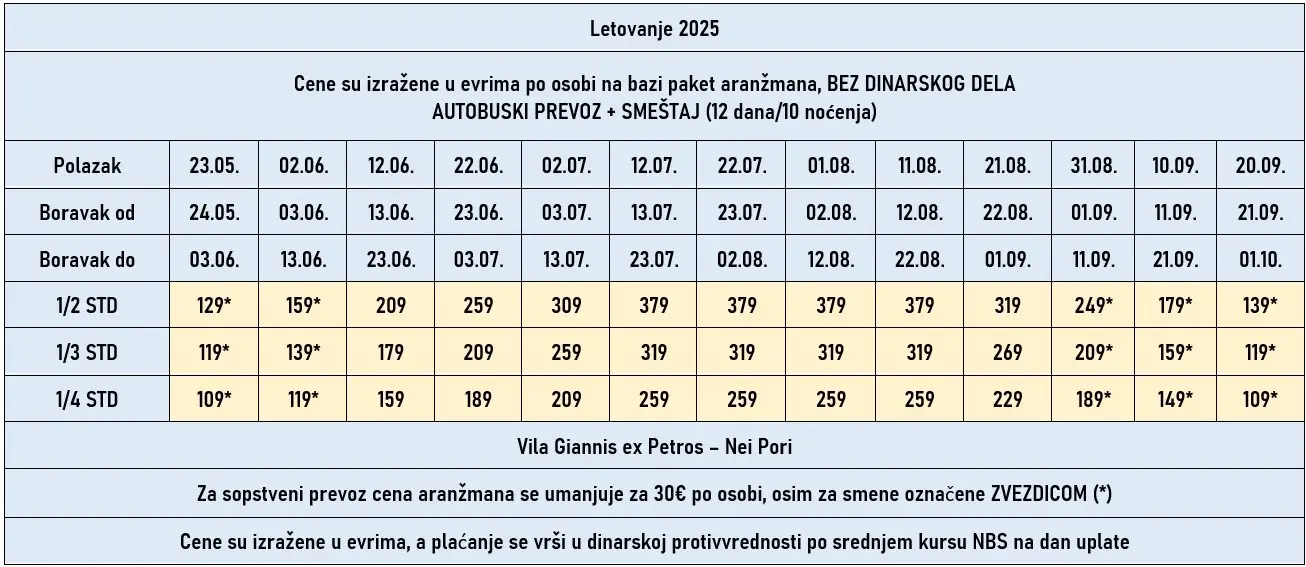 Letovanje 2025

Cene su izražene u evrima po osobi na bazi paket aranžmana, BEZ DINARSKOG DELA
AUTOBUSKI PREVOZ + SMEŠTAJ (12 dana/10 noćenja)

| Polazak | 23.05. | 02.06. | 12.06. | 22.06. | 02.07. | 12.07. | 22.07. | 01.08. | 11.08. | 21.08. | 31.08. | 10.09. | 20.09. |
|---|---|---|---|---|---|---|---|---|---|---|---|---|---|
| Boravak od | 24.05. | 03.06. | 13.06. | 23.06. | 03.07. | 13.07. | 23.07. | 02.08. | 12.08. | 22.08. | 01.09. | 11.09. | 21.09. |
| Boravak do | 03.06. | 13.06. | 23.06. | 03.07. | 13.07. | 23.07. | 02.08. | 12.08. | 22.08. | 01.09. | 11.09. | 21.09. | 01.10. |
| 1/2 STD | 129* | 159* | 209 | 259 | 309 | 379 | 379 | 379 | 379 | 319 | 249* | 179* | 139* |
| 1/3 STD | 119* | 139* | 179 | 209 | 259 | 319 | 319 | 319 | 319 | 269 | 209* | 159* | 119* |
| 1/4 STD | 109* | 119* | 159 | 189 | 209 | 259 | 259 | 259 | 259 | 229 | 189* | 149* | 109* |

Vila Giannis ex Petros – Nei Pori

Za sopstveni prevoz cena aranžmana se umanjuje za 30€ po osobi, osim za smene označene ZVEZDICOM (*)

Cene su izražene u evrima, a plaćanje se vrši u dinarskoj protivvrednosti po srednjem kursu NBS na dan uplate